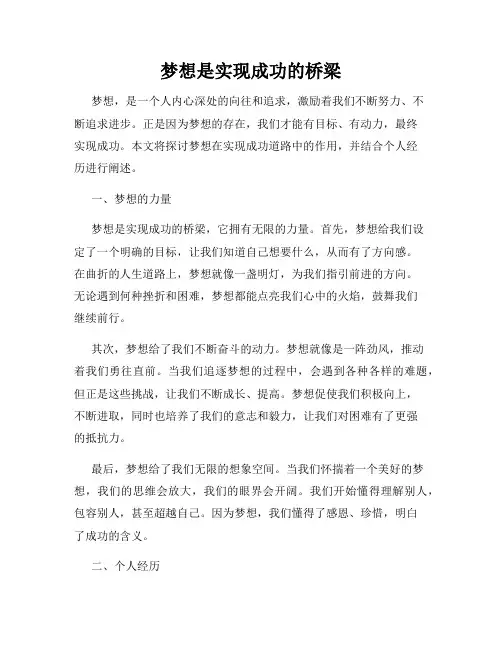 梦想是实现成功的桥梁

梦想，是一个人内心深处的向往和追求，激励着我们不断努力、不断追求进步。正是因为梦想的存在，我们才能有目标、有动力，最终实现成功。本文将探讨梦想在实现成功道路中的作用，并结合个人经历进行阐述。

一、梦想的力量

梦想是实现成功的桥梁，它拥有无限的力量。首先，梦想给我们设定了一个明确的目标，让我们知道自己想要什么，从而有了方向感。在曲折的人生道路上，梦想就像一盏明灯，为我们指引前进的方向。无论遇到何种挫折和困难，梦想都能点亮我们心中的火焰，鼓舞我们继续前行。

其次，梦想给了我们不断奋斗的动力。梦想就像是一阵劲风，推动着我们勇往直前。当我们追逐梦想的过程中，会遇到各种各样的难题，但正是这些挑战，让我们不断成长、提高。梦想促使我们积极向上，不断进取，同时也培养了我们的意志和毅力，让我们对困难有了更强的抵抗力。

最后，梦想给了我们无限的想象空间。当我们怀揣着一个美好的梦想，我们的思维会放大，我们的眼界会开阔。我们开始懂得理解别人，包容别人，甚至超越自己。因为梦想，我们懂得了感恩、珍惜，明白了成功的含义。

二、个人经历